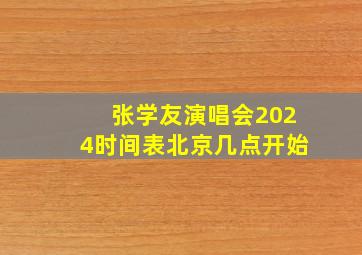 张学友演唱会2024时间表北京几点开始